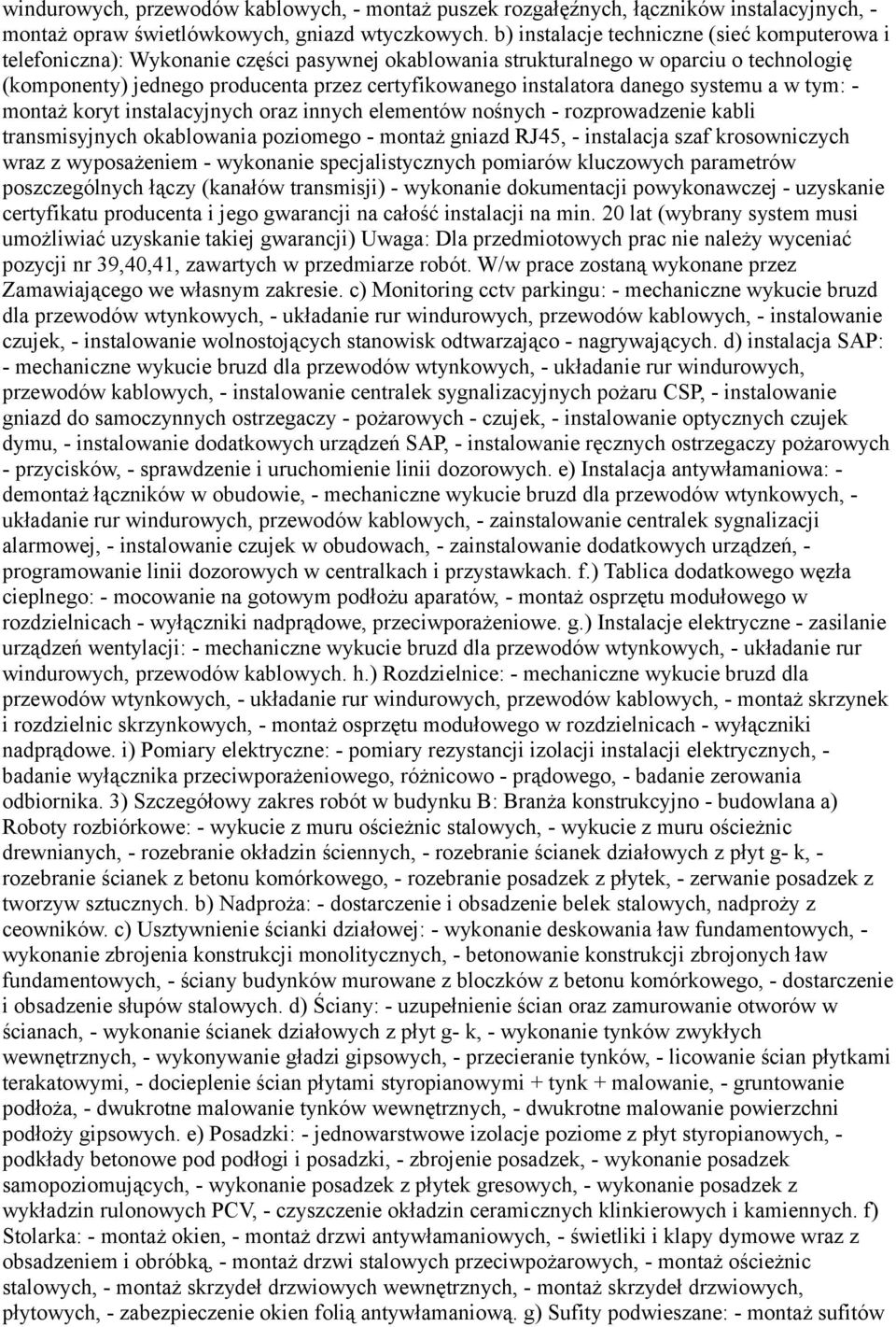 windurowych, przewodów kablowych, - montaż puszek rozgałęźnych, łączników instalacyjnych, - montaż opraw świetlówkowych, gniazd wtyczkowych. b) instalacje techniczne (sieć komputerowa i telefoniczna): Wykonanie części pasywnej okablowania strukturalnego w oparciu o technologię (komponenty) jednego producenta przez certyfikowanego instalatora danego systemu a w tym: - montaż koryt instalacyjnych oraz innych elementów nośnych - rozprowadzenie kabli transmisyjnych okablowania poziomego - montaż gniazd RJ45, - instalacja szaf krosowniczych wraz z wyposażeniem - wykonanie specjalistycznych pomiarów kluczowych parametrów poszczególnych łączy (kanałów transmisji) - wykonanie dokumentacji powykonawczej - uzyskanie certyfikatu producenta i jego gwarancji na całość instalacji na min. 20 lat (wybrany system musi umożliwiać uzyskanie takiej gwarancji) Uwaga: Dla przedmiotowych prac nie należy wyceniać pozycji nr 39,40,41, zawartych w przedmiarze robót. W/w prace zostaną wykonane przez Zamawiającego we własnym zakresie. c) Monitoring cctv parkingu: - mechaniczne wykucie bruzd dla przewodów wtynkowych, - układanie rur windurowych, przewodów kablowych, - instalowanie czujek, - instalowanie wolnostojących stanowisk odtwarzająco - nagrywających. d) instalacja SAP: - mechaniczne wykucie bruzd dla przewodów wtynkowych, - układanie rur windurowych, przewodów kablowych, - instalowanie centralek sygnalizacyjnych pożaru CSP, - instalowanie gniazd do samoczynnych ostrzegaczy - pożarowych - czujek, - instalowanie optycznych czujek dymu, - instalowanie dodatkowych urządzeń SAP, - instalowanie ręcznych ostrzegaczy pożarowych - przycisków, - sprawdzenie i uruchomienie linii dozorowych. e) Instalacja antywłamaniowa: - demontaż łączników w obudowie, - mechaniczne wykucie bruzd dla przewodów wtynkowych, - układanie rur windurowych, przewodów kablowych, - zainstalowanie centralek sygnalizacji alarmowej, - instalowanie czujek w obudowach, - zainstalowanie dodatkowych urządzeń, - programowanie linii dozorowych w centralkach i przystawkach. f.) Tablica dodatkowego węzła cieplnego: - mocowanie na gotowym podłożu aparatów, - montaż osprzętu modułowego w rozdzielnicach - wyłączniki nadprądowe, przeciwporażeniowe. g.) Instalacje elektryczne - zasilanie urządzeń wentylacji: - mechaniczne wykucie bruzd dla przewodów wtynkowych, - układanie rur windurowych, przewodów kablowych. h.) Rozdzielnice: - mechaniczne wykucie bruzd dla przewodów wtynkowych, - układanie rur windurowych, przewodów kablowych, - montaż skrzynek i rozdzielnic skrzynkowych, - montaż osprzętu modułowego w rozdzielnicach - wyłączniki nadprądowe. i) Pomiary elektryczne: - pomiary rezystancji izolacji instalacji elektrycznych, - badanie wyłącznika przeciwporażeniowego, różnicowo - prądowego, - badanie zerowania odbiornika. 3) Szczegółowy zakres robót w budynku B: Branża konstrukcyjno - budowlana a) Roboty rozbiórkowe: - wykucie z muru ościeżnic stalowych, - wykucie z muru ościeżnic drewnianych, - rozebranie okładzin ściennych, - rozebranie ścianek działowych z płyt g- k, - rozebranie ścianek z betonu komórkowego, - rozebranie posadzek z płytek, - zerwanie posadzek z tworzyw sztucznych. b) Nadproża: - dostarczenie i obsadzenie belek stalowych, nadproży z ceowników. c) Usztywnienie ścianki działowej: - wykonanie deskowania ław fundamentowych, - wykonanie zbrojenia konstrukcji monolitycznych, - betonowanie konstrukcji zbrojonych ław fundamentowych, - ściany budynków murowane z bloczków z betonu komórkowego, - dostarczenie i obsadzenie słupów stalowych. d) Ściany: - uzupełnienie ścian oraz zamurowanie otworów w ścianach, - wykonanie ścianek działowych z płyt g- k, - wykonanie tynków zwykłych wewnętrznych, - wykonywanie gładzi gipsowych, - przecieranie tynków, - licowanie ścian płytkami terakatowymi, - docieplenie ścian płytami styropianowymi + tynk + malowanie, - gruntowanie podłoża, - dwukrotne malowanie tynków wewnętrznych, - dwukrotne malowanie powierzchni podłoży gipsowych. e) Posadzki: - jednowarstwowe izolacje poziome z płyt styropianowych, - podkłady betonowe pod podłogi i posadzki, - zbrojenie posadzek, - wykonanie posadzek samopoziomujących, - wykonanie posadzek z płytek gresowych, - wykonanie posadzek z wykładzin rulonowych PCV, - czyszczenie okładzin ceramicznych klinkierowych i kamiennych. f) Stolarka: - montaż okien, - montaż drzwi antywłamaniowych, - świetliki i klapy dymowe wraz z obsadzeniem i obróbką, - montaż drzwi stalowych przeciwpożarowych, - montaż ościeżnic stalowych, - montaż skrzydeł drzwiowych wewnętrznych, - montaż skrzydeł drzwiowych, płytowych, - zabezpieczenie okien folią antywłamaniową. g) Sufity podwieszane: - montaż sufitów